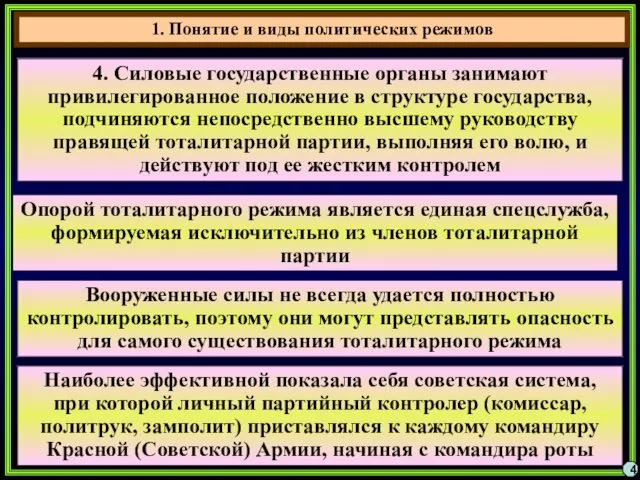 1. Понятие и виды политических режимов

4. Силовые государственные органы занимают привилегированное положение в структуре государства, подчиняются непосредственно высшему руководству правящей тоталитарной партии, выполняя его волю, и действуют под ее жестким контролем

Опорой тоталитарного режима является единая спецслужба, формируемая исключительно из членов тоталитарной партии

Вооруженные силы не всегда удается полностью контролировать, поэтому они могут представлять опасность для самого существования тоталитарного режима

Наиболее эффективной показала себя советская система, при которой личный партийный контролер (комиссар, политрук, замполит) приставлялся к каждому командиру Красной (Советской) Армии, начиная с командира роты

4